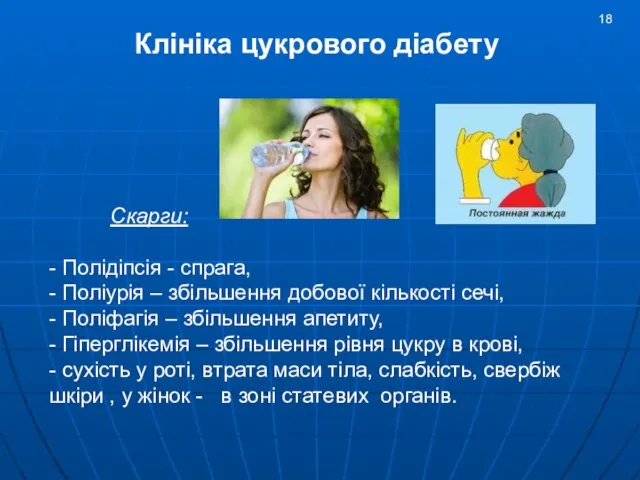 18

Клініка цукрового діабету

Постоянная жажда

Скарги:

- Полідіпсія - спрага,
- Поліурія – збільшення добової кількості сечі,
- Поліфагія – збільшення апетиту,
- Гіперглікемія – збільшення рівня цукру в крові,
- сухість у роті, втрата маси тіла, слабкість, свербіж шкіри , у жінок - в зоні статевих органів.